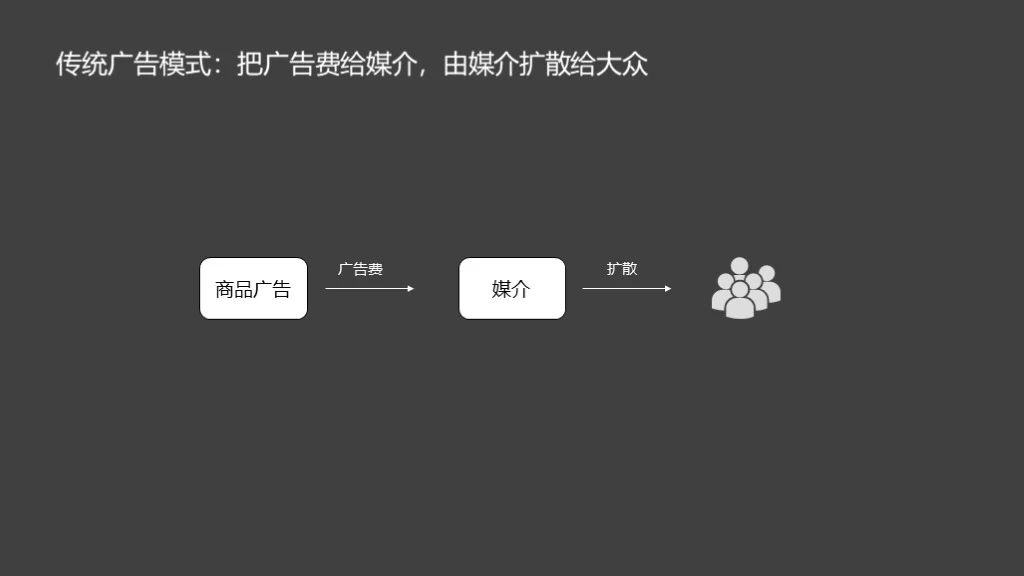 传统广告模式：把广告费给媒介，由媒介扩散给大众

商品广告

广告费

媒介

扩散